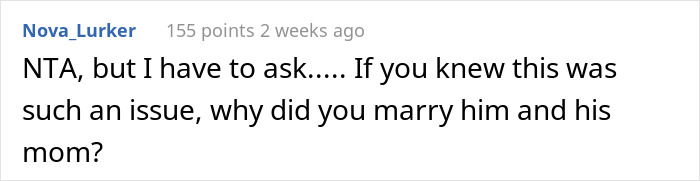 Nova_Lurker 155 points 2 weeks ago

NTA, but I have to ask..... If you knew this was such an issue, why did you marry him and his mom?